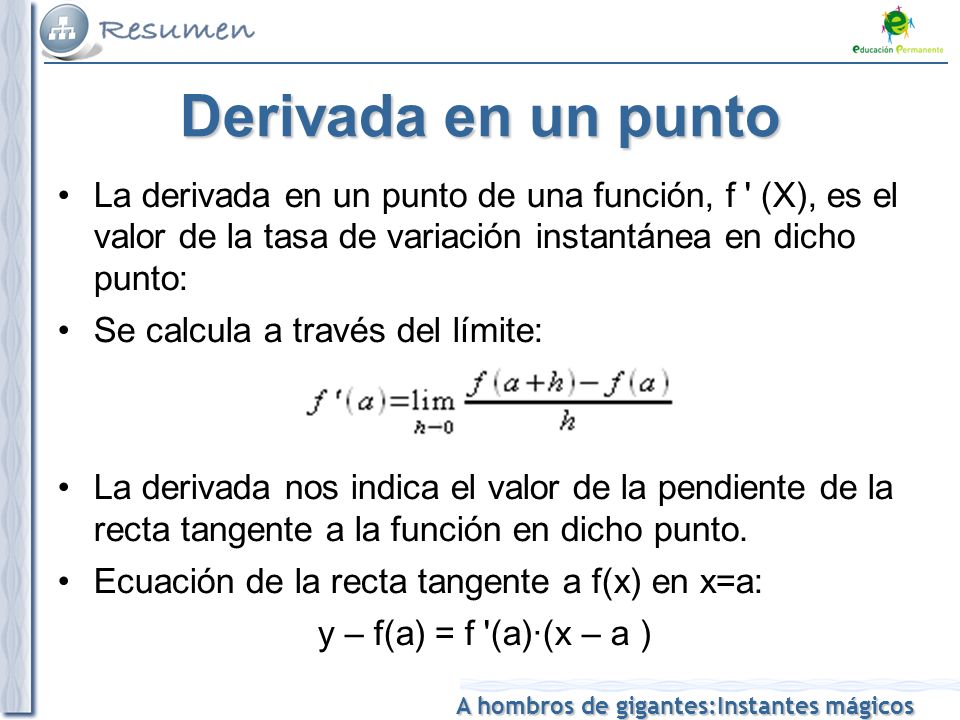 Resumen

Educación Permanente

Derivada en un punto

• La derivada en un punto de una función, f ' (X), es el valor de la tasa de variación instantánea en dicho punto:

• Se calcula a través del límite:

$f'(a)=\lim_{h-0}\frac{f(a+h)-f(a)}{h}$

• La derivada nos indica el valor de la pendiente de la recta tangente a la función en dicho punto.

• Ecuación de la recta tangente a f(x) en x=a:

y – f(a) = f '(a)·(x – a )

A hombros de gigantes:Instantes mágicos